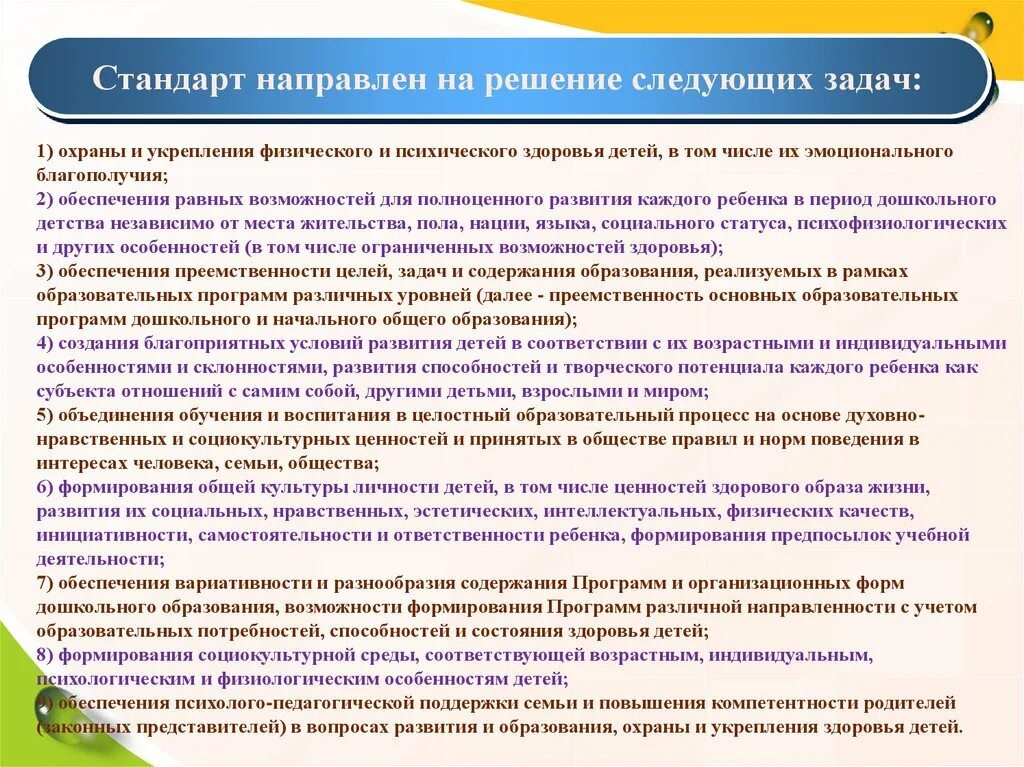 Стандарт направлен на решение следующих задач:

1) охраны и укрепления физического и психического здоровья детей, в том числе их эмоционального благополучия;
2) обеспечения равных возможностей для полноценного развития каждого ребенка в период дошкольного детства независимо от места жительства, пола, нации, языка, социального статуса, психофизиологических и других особенностей (в том числе ограниченных возможностей здоровья);
3) обеспечения преемственности целей, задач и содержания образования, реализуемых в рамках образовательных программ различных уровней (далее - преемственность основных образовательных программ дошкольного и начального общего образования);
4) создания благоприятных условий развития детей в соответствии с их возрастными и индивидуальными особенностями и склонностями, развития способностей и творческого потенциала каждого ребенка как субъекта отношений с самим собой, другими детьми, взрослыми и миром;
5) объединения обучения и воспитания в целостный образовательный процесс на основе духовно-нравственных и социокультурных ценностей и принятых в обществе правил и норм поведения в интересах человека, семьи, общества;
6) формирования общей культуры личности детей, в том числе ценностей здорового образа жизни, развития их социальных, нравственных, эстетических, интеллектуальных, физических качеств, инициативности, самостоятельности и ответственности ребенка, формирования предпосылок учебной деятельности;
7) обеспечения вариативности и разнообразия содержания Программ и организационных форм дошкольного образования, возможности формирования Программ различной направленности с учетом образовательных потребностей, способностей и состояния здоровья детей;
8) формирования социокультурной среды, соответствующей возрастным, индивидуальным, психологическим и физиологическим особенностям детей;
9) обеспечения психолого-педагогической поддержки семьи и повышения компетентности родителей (законных представителей) в вопросах развития и образования, охраны и укрепления здоровья детей.